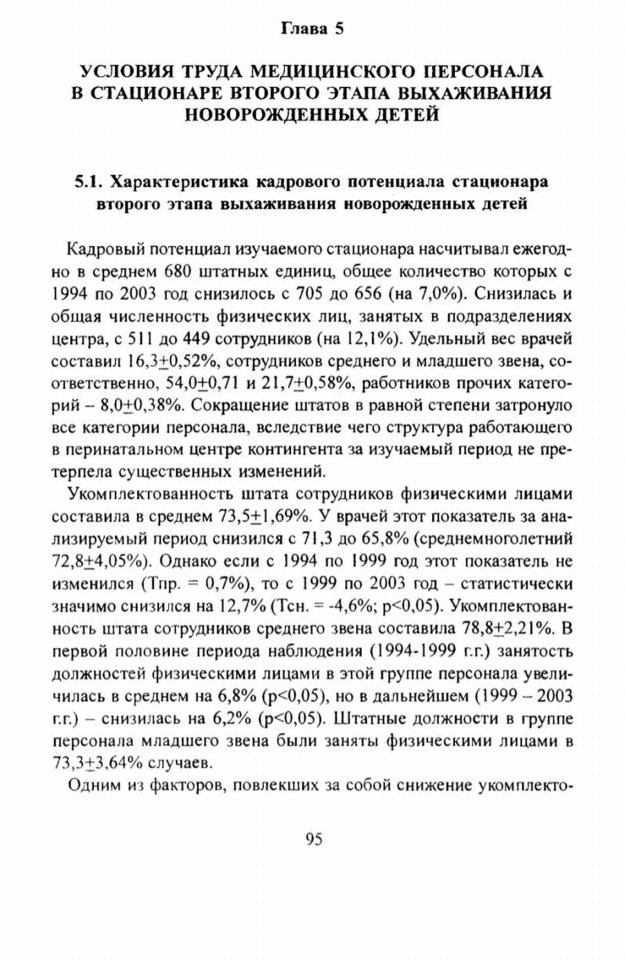 Глава 5

УСЛОВИЯ ТРУДА МЕДИЦИНСКОГО ПЕРСОНАЛА В СТАЦИОНАРЕ ВТОРОГО ЭТАПА ВЫХАЖИВАНИЯ НОВОРОЖДЕННЫХ ДЕТЕЙ

5.1. Характеристика кадрового потенциала стационара второго этапа выхаживания новорожденных детей

Кадровый потенциал изучаемого стационара насчитывал ежегодно в среднем 680 штатных единиц, общее количество которых с 1994 по 2003 год снизилось с 705 до 656 (на 7,0%). Снизилась и общая численность физических лиц, занятых в подразделениях центра, с 511 до 449 сотрудников (на 12,1%). Удельный вес врачей составил 16,3$\pm$0,52%, сотрудников среднего и младшего звена, соответственно, 54,0$\pm$0,71 и 21,7$\pm$0,58%, работников прочих категорий – 8,0$\pm$0,38%. Сокращение штатов в равной степени затронуло все категории персонала, вследствие чего структура работающего в перинатальном центре контингента за изучаемый период не претерпела существенных изменений.

Укомплектованность штата сотрудников физическими лицами составила в среднем 73,5$\pm$1,69%. У врачей этот показатель за анализируемый период снизился с 71,3 до 65,8% (среднемноголетний 72,8$\pm$4,05%). Однако если с 1994 по 1999 год этот показатель не изменился (Тпр. = 0,7%), то с 1999 по 2003 год – статистически значимо снизился на 12,7% (Тсн. = -4,6%; p<0,05). Укомплектованность штата сотрудников среднего звена составила 78,8$\pm$2,21%. В первой половине периода наблюдения (1994-1999 г.г.) занятость должностей физическими лицами в этой группе персонала увеличилась в среднем на 6,8% (p<0,05), но в дальнейшем (1999 – 2003 г.г.) – снизилась на 6,2% (p<0,05). Штатные должности в группе персонала младшего звена были заняты физическими лицами в 73,3$\pm$3,64% случаев.

Одним из факторов, повлекших за собой снижение укомплекто-

95